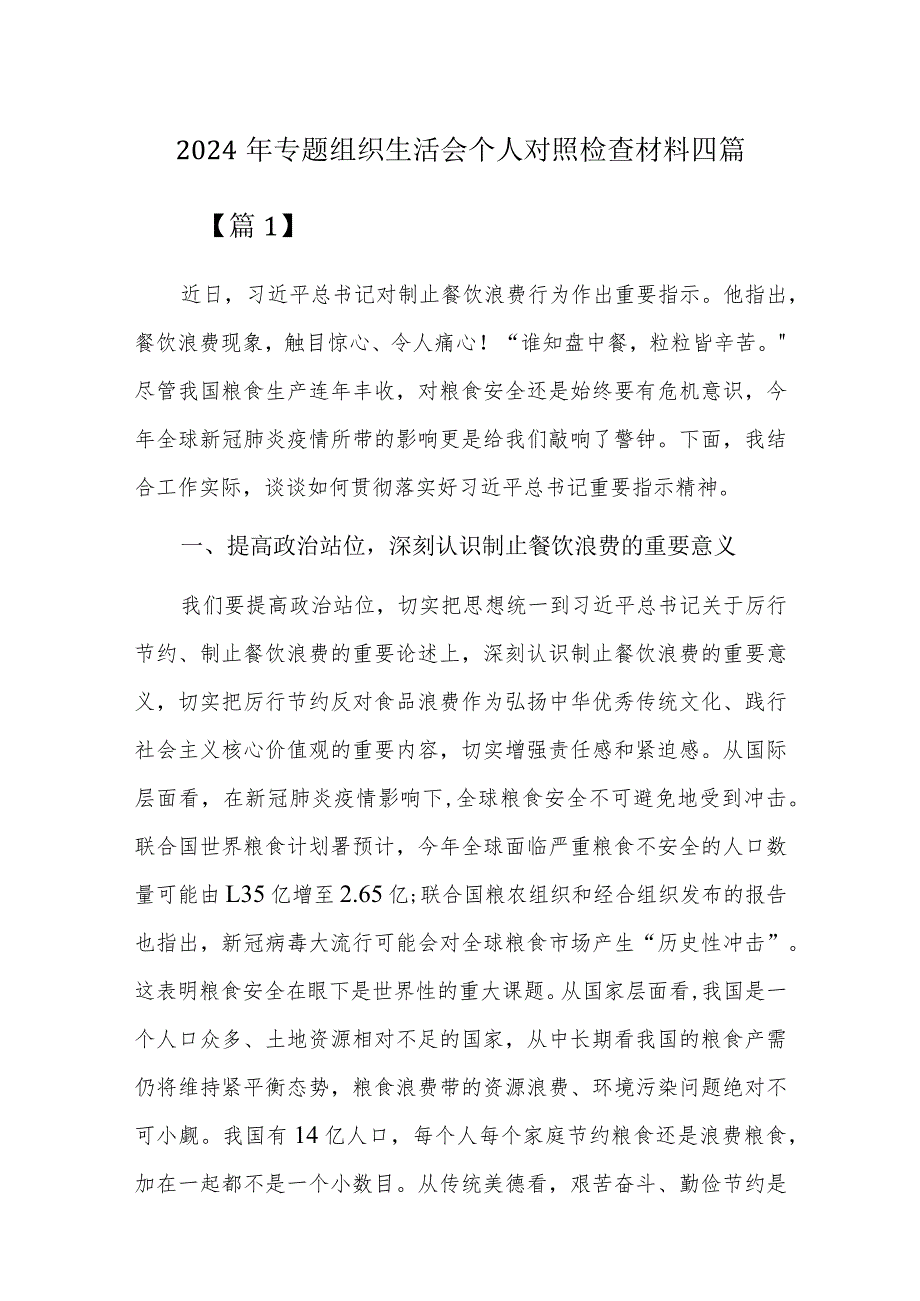 2024年专题组织生活会个人对照检查材料四篇

【篇1】

近日，习近平总书记对制止餐饮浪费行为作出重要指示。他指出，餐饮浪费现象，触目惊心、令人痛心！“谁知盘中餐，粒粒皆辛苦。"尽管我国粮食生产连年丰收，对粮食安全还是始终要有危机意识，今年全球新冠肺炎疫情所带的影响更是给我们敲响了警钟。下面，我结合工作实际，谈谈如何贯彻落实好习近平总书记重要指示精神。

一、提高政治站位，深刻认识制止餐饮浪费的重要意义

我们要提高政治站位，切实把思想统一到习近平总书记关于厉行节约、制止餐饮浪费的重要论述上，深刻认识制止餐饮浪费的重要意义，切实把厉行节约反对食品浪费作为弘扬中华优秀传统文化、践行社会主义核心价值观的重要内容，切实增强责任感和紧迫感。从国际层面看，在新冠肺炎疫情影响下，全球粮食安全不可避免地受到冲击。联合国世界粮食计划署预计，今年全球面临严重粮食不安全的人口数量可能由L35亿增至2.65亿;联合国粮农组织和经合组织发布的报告也指出，新冠病毒大流行可能会对全球粮食市场产生“历史性冲击”。这表明粮食安全在眼下是世界性的重大课题。从国家层面看,我国是一个人口众多、土地资源相对不足的国家，从中长期看我国的粮食产需仍将维持紧平衡态势，粮食浪费带的资源浪费、环境污染问题绝对不可小觑。我国有14亿人口，每个人每个家庭节约粮食还是浪费粮食，加在一起都不是一个小数目。从传统美德看，艰苦奋斗、勤俭节约是